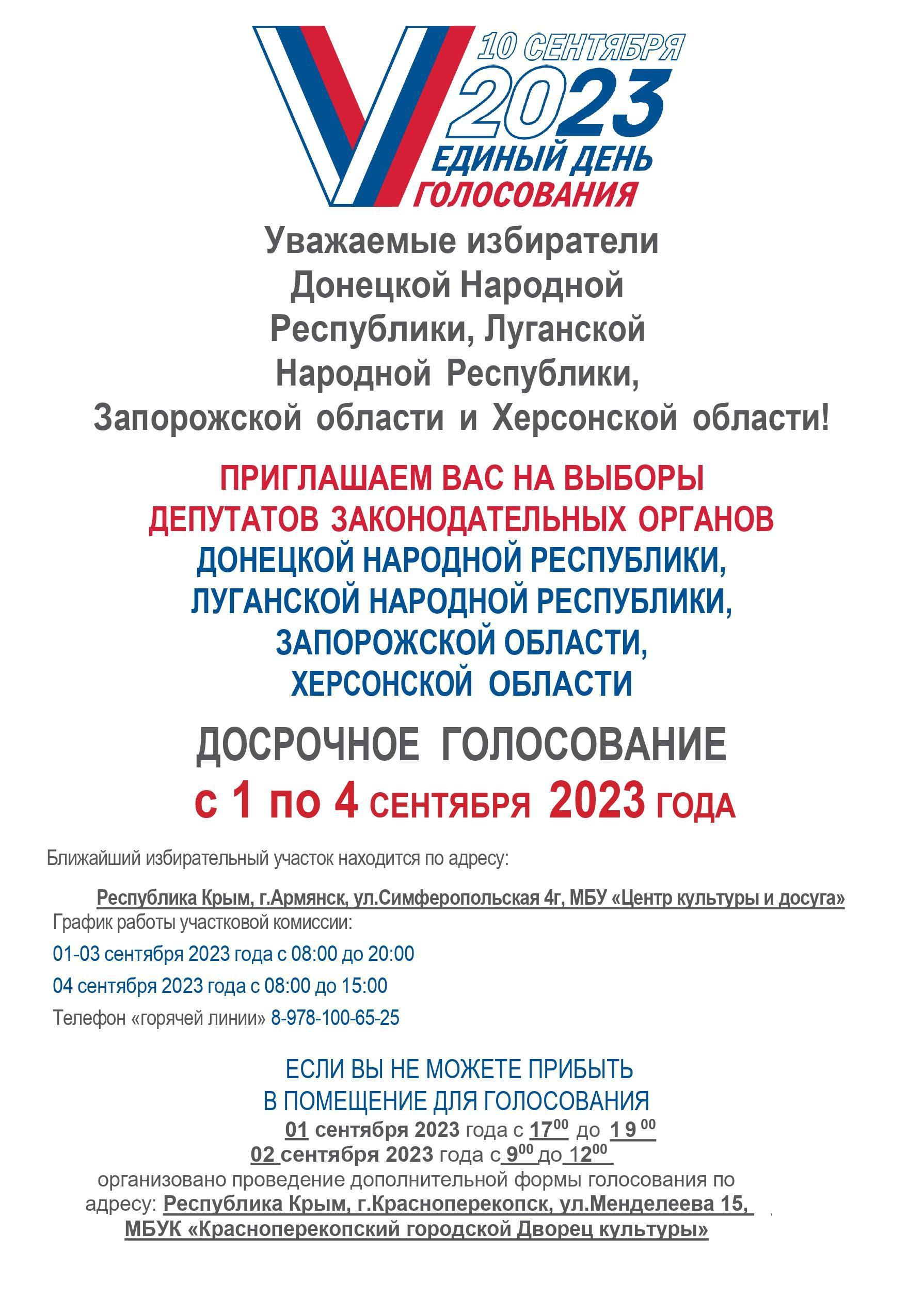 10 СЕНТЯБРЯ
2023
ЕДИНЫЙ ДЕНЬ
ГОЛОСОВАНИЯ

Уважаемые избиратели Донецкой Народной Республики, Луганской Народной Республики, Запорожской области и Херсонской области!

ПРИГЛАШАЕМ ВАС НА ВЫБОРЫ ДЕПУТАТОВ ЗАКОНОДАТЕЛЬНЫХ ОРГАНОВ ДОНЕЦКОЙ НАРОДНОЙ РЕСПУБЛИКИ, ЛУГАНСКОЙ НАРОДНОЙ РЕСПУБЛИКИ, ЗАПОРОЖСКОЙ ОБЛАСТИ, ХЕРСОНСКОЙ ОБЛАСТИ

ДОСРОЧНОЕ ГОЛОСОВАНИЕ
с 1 по 4 СЕНТЯБРЯ 2023 ГОДА

Ближайший избирательный участок находится по адресу:

Республика Крым, г.Армянск, ул.Симферопольская 4г, МБУ «Центр культуры и досуга»
График работы участковой комиссии:
01-03 сентября 2023 года с 08:00 до 20:00
04 сентября 2023 года с 08:00 до 15:00
Телефон «горячей линии» 8-978-100-65-25

ЕСЛИ ВЫ НЕ МОЖЕТЕ ПРИБЫТЬ В ПОМЕЩЕНИЕ ДЛЯ ГОЛОСОВАНИЯ
01 сентября 2023 года с $17^{00}$ до $19^{00}$
02 сентября 2023 года с $9^{00}$ до $12^{00}$
организовано проведение дополнительной формы голосования по адресу: Республика Крым, г.Красноперекопск, ул.Менделеева 15, МБУК «Красноперекопский городской Дворец культуры»